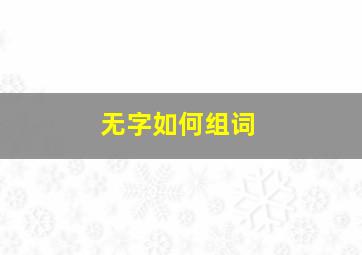 无字如何组词